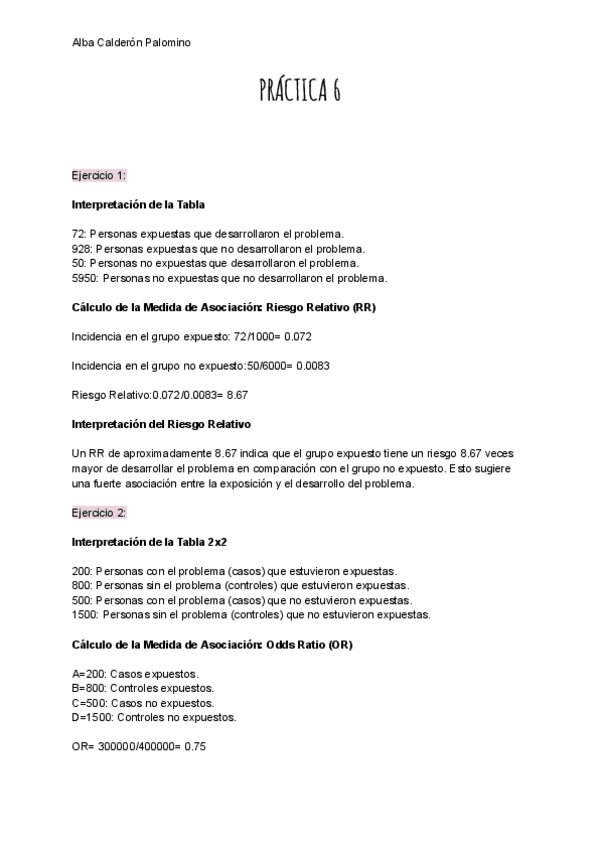 Alba Calderón Palomino

PRÁCTICA 6

Ejercicio 1:

Interpretación de la Tabla

72: Personas expuestas que desarrollaron el problema.
928: Personas expuestas que no desarrollaron el problema.
50: Personas no expuestas que desarrollaron el problema.
5950: Personas no expuestas que no desarrollaron el problema.

Cálculo de la Medida de Asociación: Riesgo Relativo (RR)

Incidencia en el grupo expuesto: 72/1000= 0.072

Incidencia en el grupo no expuesto:50/6000= 0.0083

Riesgo Relativo:0.072/0.0083= 8.67

Interpretación del Riesgo Relativo

Un RR de aproximadamente 8.67 indica que el grupo expuesto tiene un riesgo 8.67 veces mayor de desarrollar el problema en comparación con el grupo no expuesto. Esto sugiere una fuerte asociación entre la exposición y el desarrollo del problema.

Ejercicio 2:

Interpretación de la Tabla 2x2

200: Personas con el problema (casos) que estuvieron expuestas.
800: Personas sin el problema (controles) que estuvieron expuestas.
500: Personas con el problema (casos) que no estuvieron expuestas.
1500: Personas sin el problema (controles) que no estuvieron expuestas.

Cálculo de la Medida de Asociación: Odds Ratio (OR)

A=200: Casos expuestos.
B=800: Controles expuestos.
C=500: Casos no expuestos.
D=1500: Controles no expuestos.

OR= 300000/400000= 0.75